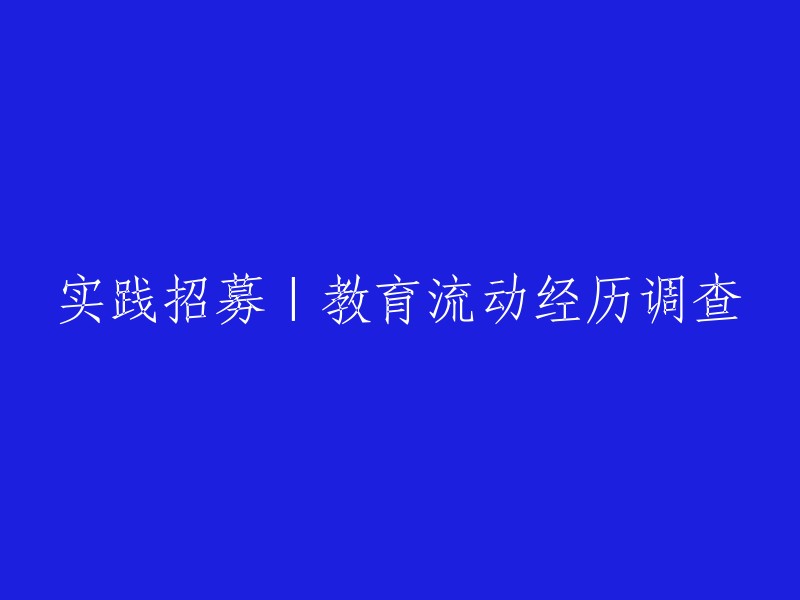 实践招募丨教育流动经历调查